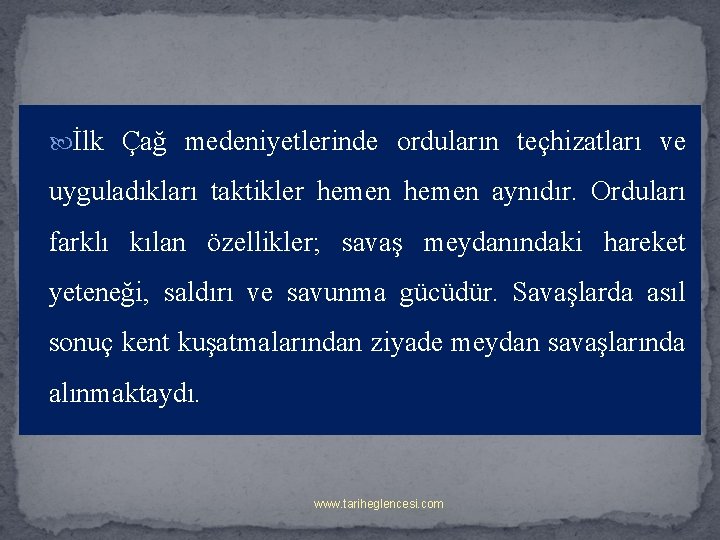 İlk Çağ medeniyetlerinde orduların teçhizatları ve uyguladıkları taktikler hemen hemen aynıdır. Orduları farklı kılan özellikler; savaş meydanındaki hareket yeteneği, saldırı ve savunma gücüdür. Savaşlarda asıl sonuç kent kuşatmalarından ziyade meydan savaşlarında alınmaktaydı.

www.tariheglencesi.com